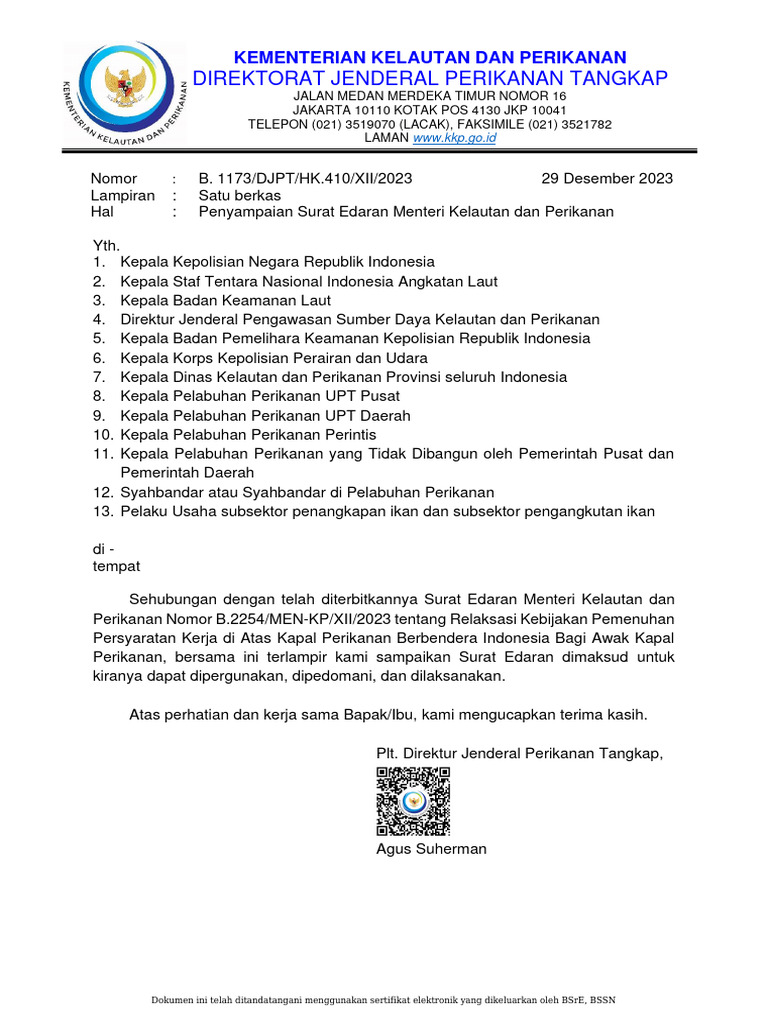 KEMENTERIAN KELAUTAN DAN PERIKANAN

KEMENTERIAN KELAUTAN DAN PERIKANAN
DIREKTORAT JENDERAL PERIKANAN TANGKAP
JALAN MEDAN MERDEKA TIMUR NOMOR 16
JAKARTA 10110 KOTAK POS 4130 JKP 10041
TELEPON (021) 3519070 (LACAK), FAKSIMILE (021) 3521782
LAMAN www.kkp.go.id

Nomor : B. 1173/DJPT/HK.410/XII/2023 29 Desember 2023
Lampiran : Satu berkas
Hal : Penyampaian Surat Edaran Menteri Kelautan dan Perikanan

Yth.
1. Kepala Kepolisian Negara Republik Indonesia
2. Kepala Staf Tentara Nasional Indonesia Angkatan Laut
3. Kepala Badan Keamanan Laut
4. Direktur Jenderal Pengawasan Sumber Daya Kelautan dan Perikanan
5. Kepala Badan Pemelihara Keamanan Kepolisian Republik Indonesia
6. Kepala Korps Kepolisian Perairan dan Udara
7. Kepala Dinas Kelautan dan Perikanan Provinsi seluruh Indonesia
8. Kepala Pelabuhan Perikanan UPT Pusat
9. Kepala Pelabuhan Perikanan UPT Daerah
10. Kepala Pelabuhan Perikanan Perintis
11. Kepala Pelabuhan Perikanan yang Tidak Dibangun oleh Pemerintah Pusat dan Pemerintah Daerah
12. Syahbandar atau Syahbandar di Pelabuhan Perikanan
13. Pelaku Usaha subsektor penangkapan ikan dan subsektor pengangkutan ikan

di -
tempat

Sehubungan dengan telah diterbitkannya Surat Edaran Menteri Kelautan dan Perikanan Nomor B.2254/MEN-KP/XII/2023 tentang Relaksasi Kebijakan Pemenuhan Persyaratan Kerja di Atas Kapal Perikanan Berbendera Indonesia Bagi Awak Kapal Perikanan, bersama ini terlampir kami sampaikan Surat Edaran dimaksud untuk kiranya dapat dipergunakan, dipedomani, dan dilaksanakan.

Atas perhatian dan kerja sama Bapak/Ibu, kami mengucapkan terima kasih.

Plt. Direktur Jenderal Perikanan Tangkap,

Agus Suherman

Dokumen ini telah ditandatangani menggunakan sertifikat elektronik yang dikeluarkan oleh BSrE, BSSN